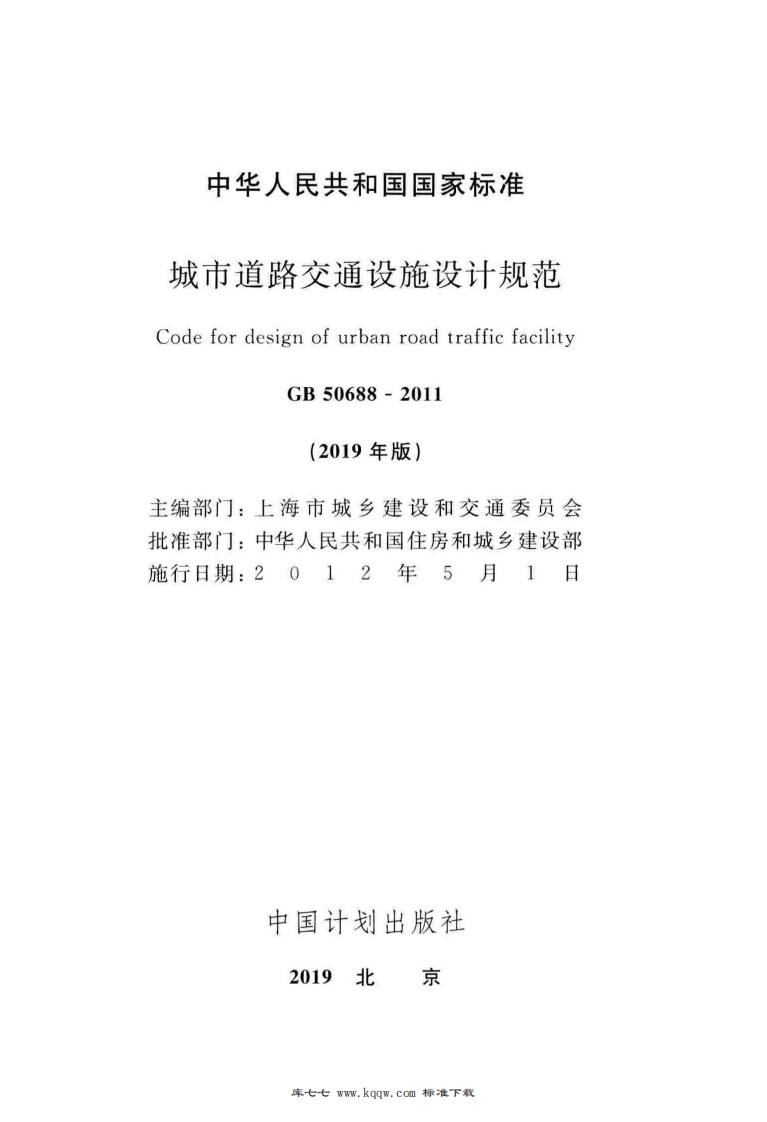 中华人民共和国国家标准

城市道路交通设施设计规范

Code for design of urban road traffic facility

GB 50688 - 2011

（2019 年版）

主编部门：上海市城乡建设和交通委员会
批准部门：中华人民共和国住房和城乡建设部
施行日期：2 0 1 2 年 5 月 1 日

中国计划出版社

2019 北 京

库七七 www.kqqw.com 标准下载